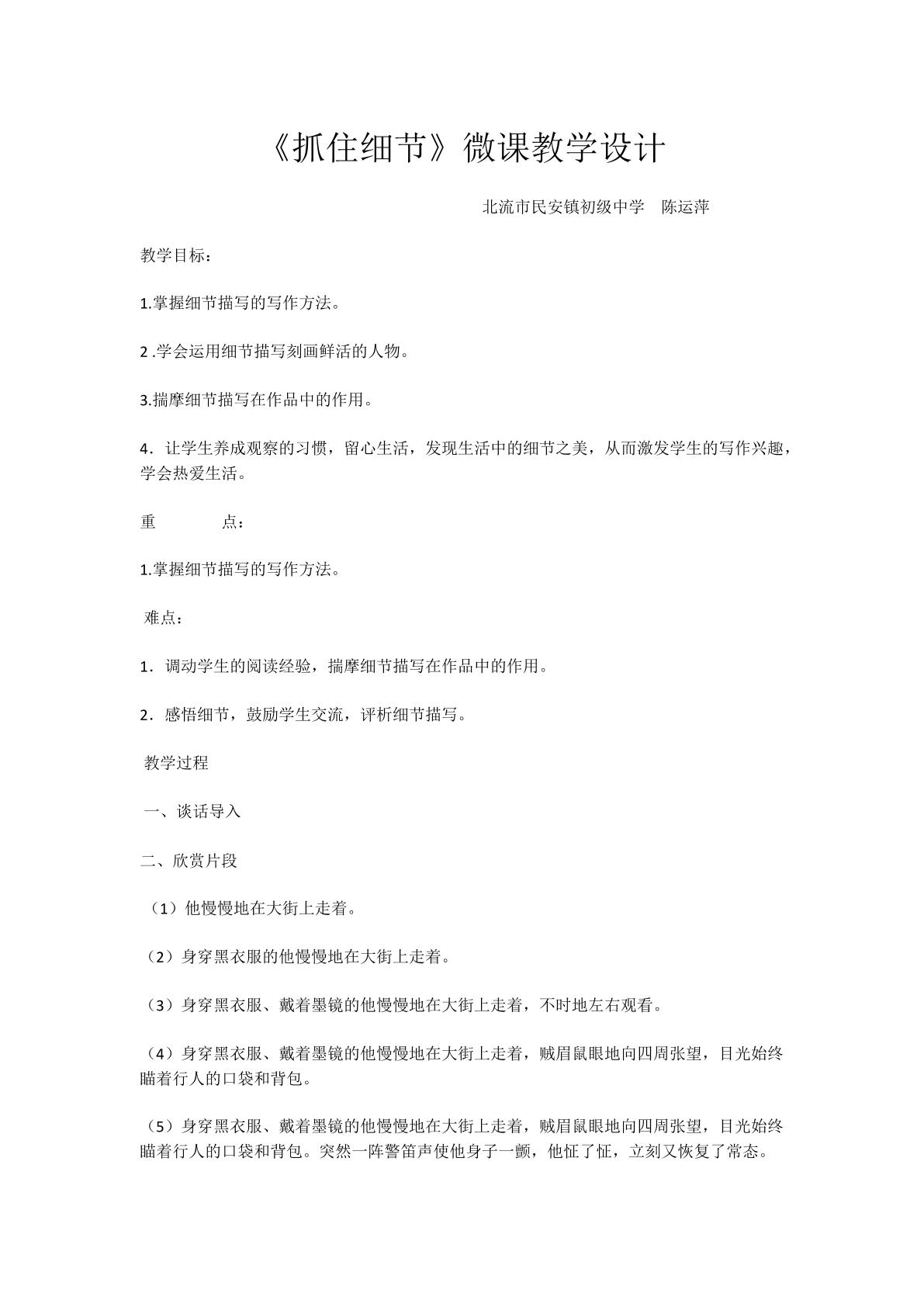 《抓住细节》微课教学设计

北流市民安镇初级中学 陈运萍

教学目标：

1.掌握细节描写的写作方法。

2.学会运用细节描写刻画鲜活的人物。

3.揣摩细节描写在作品中的作用。

4．让学生养成观察的习惯，留心生活，发现生活中的细节之美，从而激发学生的写作兴趣，学会热爱生活。

重 点：

1.掌握细节描写的写作方法。

难点：

1．调动学生的阅读经验，揣摩细节描写在作品中的作用。

2．感悟细节，鼓励学生交流，评析细节描写。

教学过程

一、谈话导入

二、欣赏片段

（1）他慢慢地在大街上走着。

（2）身穿黑衣服的他慢慢地在大街上走着。

（3）身穿黑衣服、戴着墨镜的他慢慢地在大街上走着，不时地左右观看。

（4）身穿黑衣服、戴着墨镜的他慢慢地在大街上走着，贼眉鼠眼地向四周张望，目光始终瞄着行人的口袋和背包。

（5）身穿黑衣服、戴着墨镜的他慢慢地在大街上走着，贼眉鼠眼地向四周张望，目光始终瞄着行人的口袋和背包。突然一阵警笛声使他身子一颤，他怔了怔，立刻又恢复了常态。